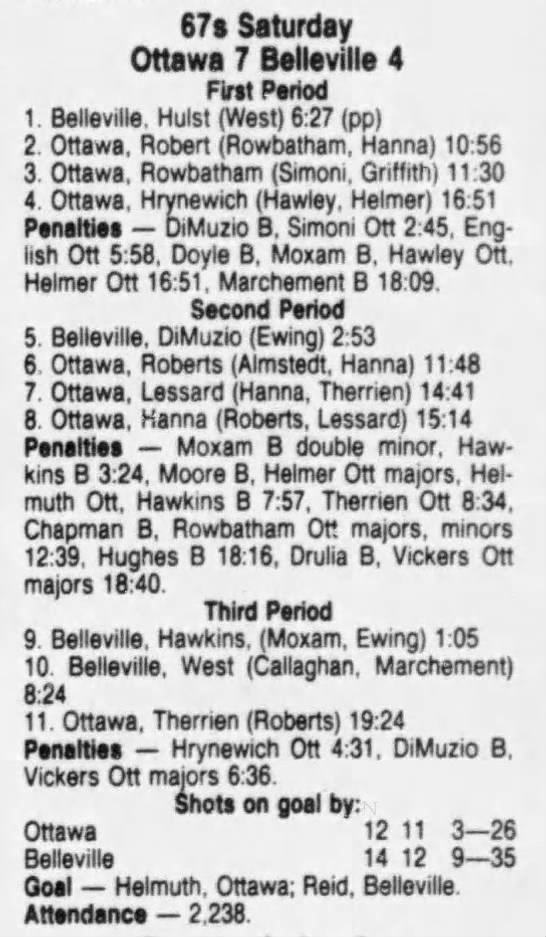 67s Saturday
Ottawa 7 Belleville 4
First Period
1. Belleville, Hulst (West) 6:27 (pp)
2. Ottawa, Robert (Rowbatham, Hanna) 10:56
3. Ottawa, Rowbatham (Simoni, Griffith) 11:30
4. Ottawa, Hrynewich (Hawley, Helmer) 16:51
Penalties — DiMuzio B, Simoni Ott 2:45, English Ott 5:58, Doyle B, Moxam B, Hawley Ott, Helmer Ott 16:51, Marchement B 18:09.
Second Period
5. Belleville, DiMuzio (Ewing) 2:53
6. Ottawa, Roberts (Almstedt, Hanna) 11:48
7. Ottawa, Lessard (Hanna, Therrien) 14:41
8. Ottawa, Hanna (Roberts, Lessard) 15:14
Penalties — Moxam B double minor, Hawkins B 3:24, Moore B, Helmer Ott majors, Helmuth Ott, Hawkins B 7:57, Therrien Ott 8:34, Chapman B, Rowbatham Ott majors, minors 12:39, Hughes B 18:16, Drulia B, Vickers Ott majors 18:40.
Third Period
9. Belleville, Hawkins, (Moxam, Ewing) 1:05
10. Belleville, West (Callaghan, Marchement) 8:24
11. Ottawa, Therrien (Roberts) 19:24
Penalties — Hrynewich Ott 4:31, DiMuzio B, Vickers Ott majors 6:36.
Shots on goal by:
Ottawa 12 11 3—26
Belleville 14 12 9—35
Goal — Helmuth, Ottawa; Reid, Belleville.
Attendance — 2,238.